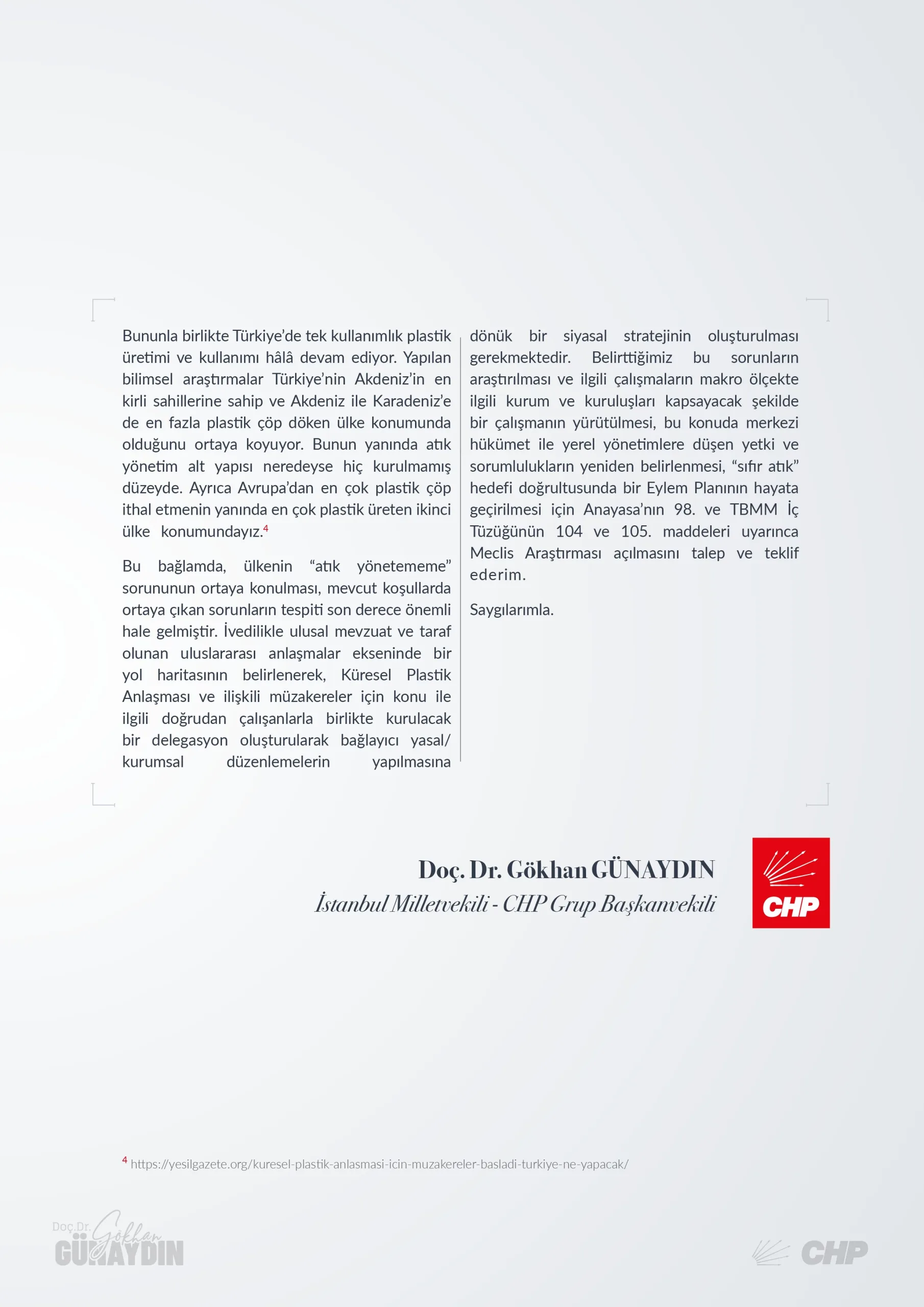 Bununla birlikte Türkiye'de tek kullanımlık plastik üretimi ve kullanımı hâlâ devam ediyor. Yapılan bilimsel araştırmalar Türkiye'nin Akdeniz'in en kirli sahillerine sahip ve Akdeniz ile Karadeniz'e de en fazla plastik çöp döken ülke konumunda olduğunu ortaya koyuyor. Bunun yanında atık yönetim alt yapısı neredeyse hiç kurulmamış düzeyde. Ayrıca Avrupa'dan en çok plastik çöp ithal etmenin yanında en çok plastik üreten ikinci ülke konumundayız.$^4$

Bu bağlamda, ülkenin "atık yönetememe" sorununun ortaya konulması, mevcut koşullarda ortaya çıkan sorunların tespiti son derece önemli hale gelmiştir. İvedilikle ulusal mevzuat ve taraf olunan uluslararası anlaşmalar ekseninde bir yol haritasının belirlenerek, Küresel Plastik Anlaşması ve ilişkili müzakereler için konu ile ilgili doğrudan çalışanlarla birlikte kurulacak bir delegasyon oluşturularak bağlayıcı yasal/kurumsal düzenlemelerin yapılmasına dönük bir siyasal stratejinin oluşturulması gerekmektedir. Belirttiğimiz bu sorunların araştırılması ve ilgili çalışmaların makro ölçekte ilgili kurum ve kuruluşları kapsayacak şekilde bir çalışmanın yürütülmesi, bu konuda merkezi hükümet ile yerel yönetimlere düşen yetki ve sorumlulukların yeniden belirlenmesi, "sıfır atık" hedefi doğrultusunda bir Eylem Planının hayata geçirilmesi için Anayasa'nın 98. ve TBMM İç Tüzüğünün 104 ve 105. maddeleri uyarınca Meclis Araştırması açılmasını talep ve teklif ederim.

Saygılarımla.

Doç. Dr. Gökhan GÜNAYDIN
İstanbul Milletvekili - CHP Grup Başkanvekili

CHP

$^4$ https://yesilgazete.org/kuresel-plastik-anlasmasi-icin-muzakereler-basladi-turkiye-ne-yapacak/

Doç.Dr. Gökhan GÜNAYDIN

CHP